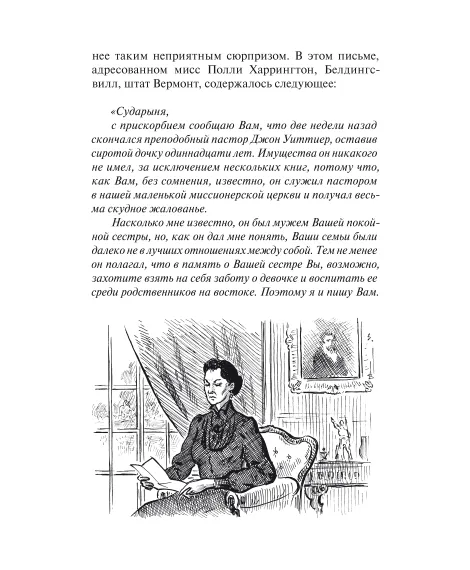 нее таким неприятным сюрпризом. В этом письме, адресованном мисс Полли Харрингтон, Белдингсвилл, штат Вермонт, содержалось следующее:

«Сударыня,

с прискорбием сообщаю Вам, что две недели назад скончался преподобный пастор Джон Уиттиер, оставив сиротой дочку одиннадцати лет. Имущества он никакого не имел, за исключением нескольких книг, потому что, как Вам, без сомнения, известно, он служил пастором в нашей маленькой миссионерской церкви и получал весьма скудное жалованье.

Насколько мне известно, он был мужем Вашей покойной сестры, но, как он дал мне понять, Ваши семьи были далеко не в лучших отношениях между собой. Тем не менее он полагал, что в память о Вашей сестре Вы, возможно, захотите взять на себя заботу о девочке и воспитать ее среди родственников на востоке. Поэтому я и пишу Вам.